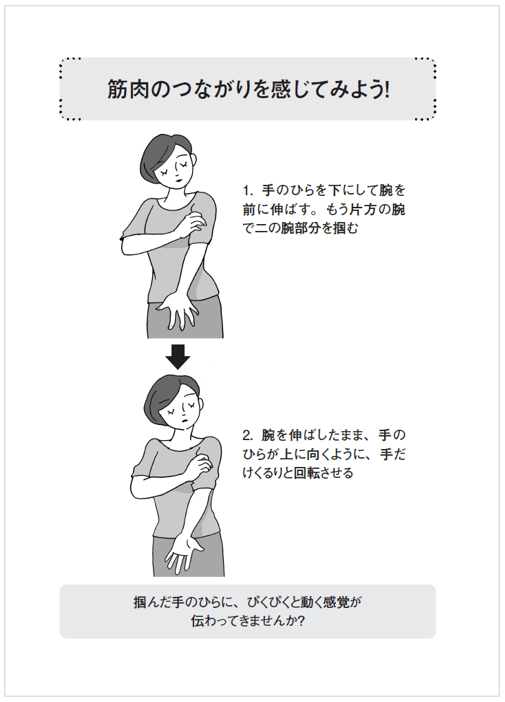 筋肉のつながりを感じてみよう!

1. 手のひらを下にして腕を前に伸ばす。もう片方の腕で二の腕部分を掴む

2. 腕を伸ばしたまま、手のひらが上に向くように、手だけくるりと回転させる

掴んだ手のひらに、ぴくぴくと動く感覚が伝わってきませんか?